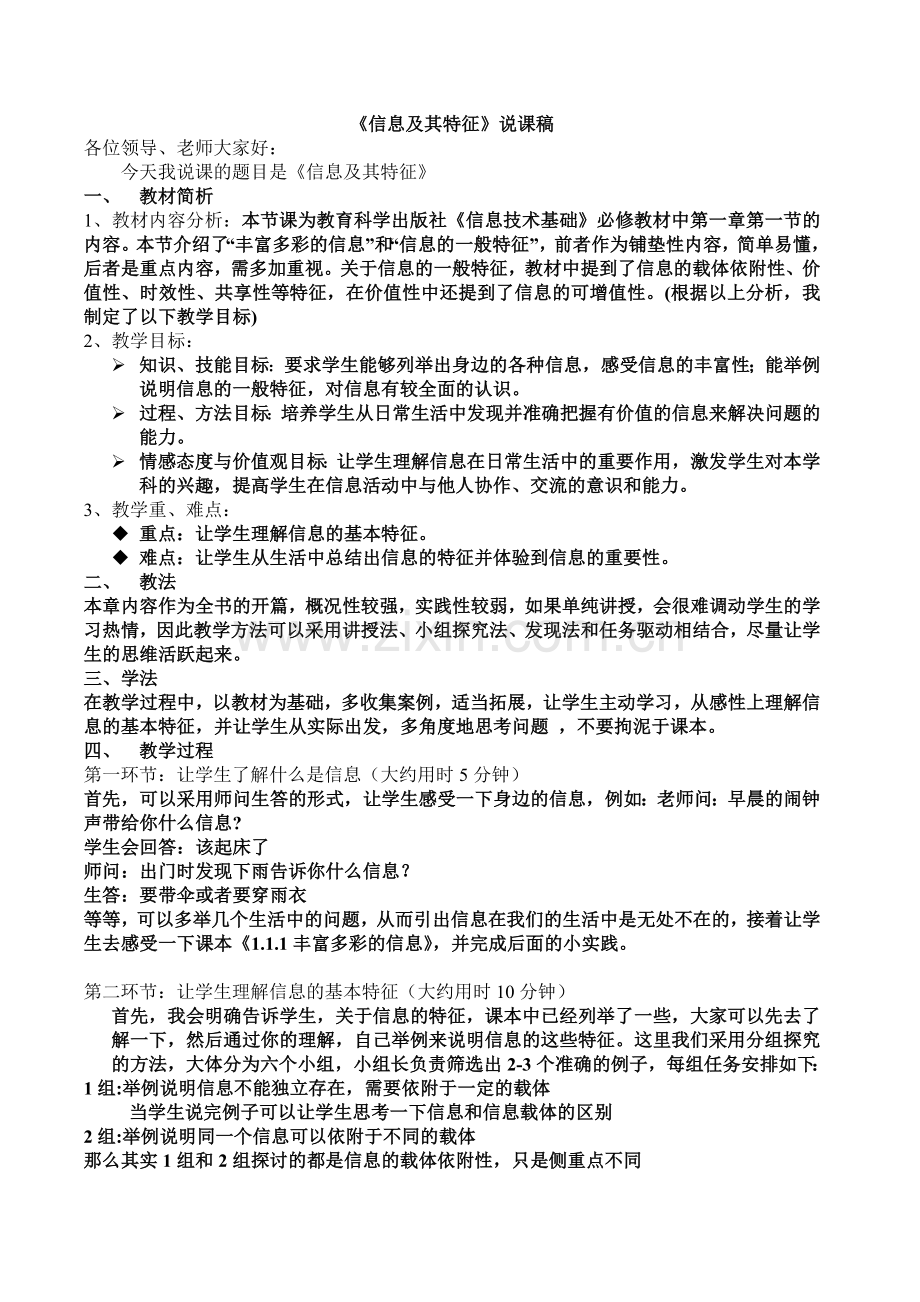 《信息及其特征》说课稿

各位领导、老师大家好：

今天我说课的题目是《信息及其特征》

一、 教材简析

1、教材内容分析：本节课为教育科学出版社《信息技术基础》必修教材中第一章第一节的内容。本节介绍了“丰富多彩的信息”和“信息的一般特征”，前者作为铺垫性内容，简单易懂，后者是重点内容，需多加重视。关于信息的一般特征，教材中提到了信息的载体依附性、价值性、时效性、共享性等特征，在价值性中还提到了信息的可增值性。(根据以上分析，我制定了以下教学目标)

2、教学目标：

➢ 知识、技能目标：要求学生能够列举出身边的各种信息，感受信息的丰富性；能举例说明信息的一般特征，对信息有较全面的认识。

➢ 过程、方法目标：培养学生从日常生活中发现并准确把握有价值的信息来解决问题的能力。

➢ 情感态度与价值观目标：让学生理解信息在日常生活中的重要作用，激发学生对本学科的兴趣，提高学生在信息活动中与他人协作、交流的意识和能力。

3、教学重、难点：

◆ 重点：让学生理解信息的基本特征。

◆ 难点：让学生从生活中总结出信息的特征并体验到信息的重要性。

二、 教法

本章内容作为全书的开篇，概况性较强，实践性较弱，如果单纯讲授，会很难调动学生的学习热情，因此教学方法可以采用讲授法、小组探究法、发现法和任务驱动相结合，尽量让学生的思维活跃起来。

三、学法

在教学过程中，以教材为基础，多收集案例，适当拓展，让学生主动学习，从感性上理解信息的基本特征，并让学生从实际出发，多角度地思考问题 ，不要拘泥于课本。

四、 教学过程

第一环节：让学生了解什么是信息（大约用时5分钟）

首先，可以采用师问生答的形式，让学生感受一下身边的信息，例如：老师问：早晨的闹钟声带给你什么信息?

学生会回答：该起床了

师问：出门时发现下雨告诉你什么信息？

生答：要带伞或者要穿雨衣

等等，可以多举几个生活中的问题，从而引出信息在我们的生活中是无处不在的，接着让学生去感受一下课本《1.1.1丰富多彩的信息》，并完成后面的小实践。

第二环节：让学生理解信息的基本特征（大约用时10分钟）

首先，我会明确告诉学生，关于信息的特征，课本中已经列举了一些，大家可以先去了解一下，然后通过你的理解，自己举例来说明信息的这些特征。这里我们采用分组探究的方法，大体分为六个小组，小组长负责筛选出2-3个准确的例子，每组任务安排如下:

1组:举例说明信息不能独立存在，需要依附于一定的载体

当学生说完例子可以让学生思考一下信息和信息载体的区别

2组:举例说明同一个信息可以依附于不同的载体

那么其实1组和2组探讨的都是信息的载体依附性，只是侧重点不同

www.zixin.com.cn